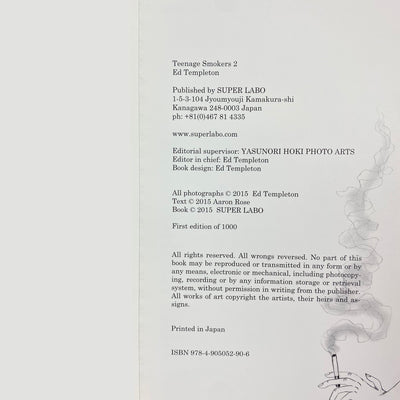 Teenage Smokers 2
Ed Templeton

Published by SUPER LABO
1-5-3-104 Jyoumyouji Kamakura-shi
Kanagawa 248-0003 Japan
ph: +81(0)467 81 4335

www.superlabo.com

Editorial supervisor: YASUNORI HOKI PHOTO ARTS
Editor in chief: Ed Templeton
Book design: Ed Templeton

All photographs © 2015 Ed Templeton
Text © 2015 Aaron Rose
Book © 2015 SUPER LABO

First edition of 1000

All rights reserved. All wrongs reversed. No part of this book may be reproduced or transmitted in any form or by any means, electronic or mechanical, including photocopying, recording or by any information storage or retrieval system, without permission in writing from the publisher. All works of art copyright the artists, their heirs and assigns.

Printed in Japan

ISBN 978-4-905052-90-6